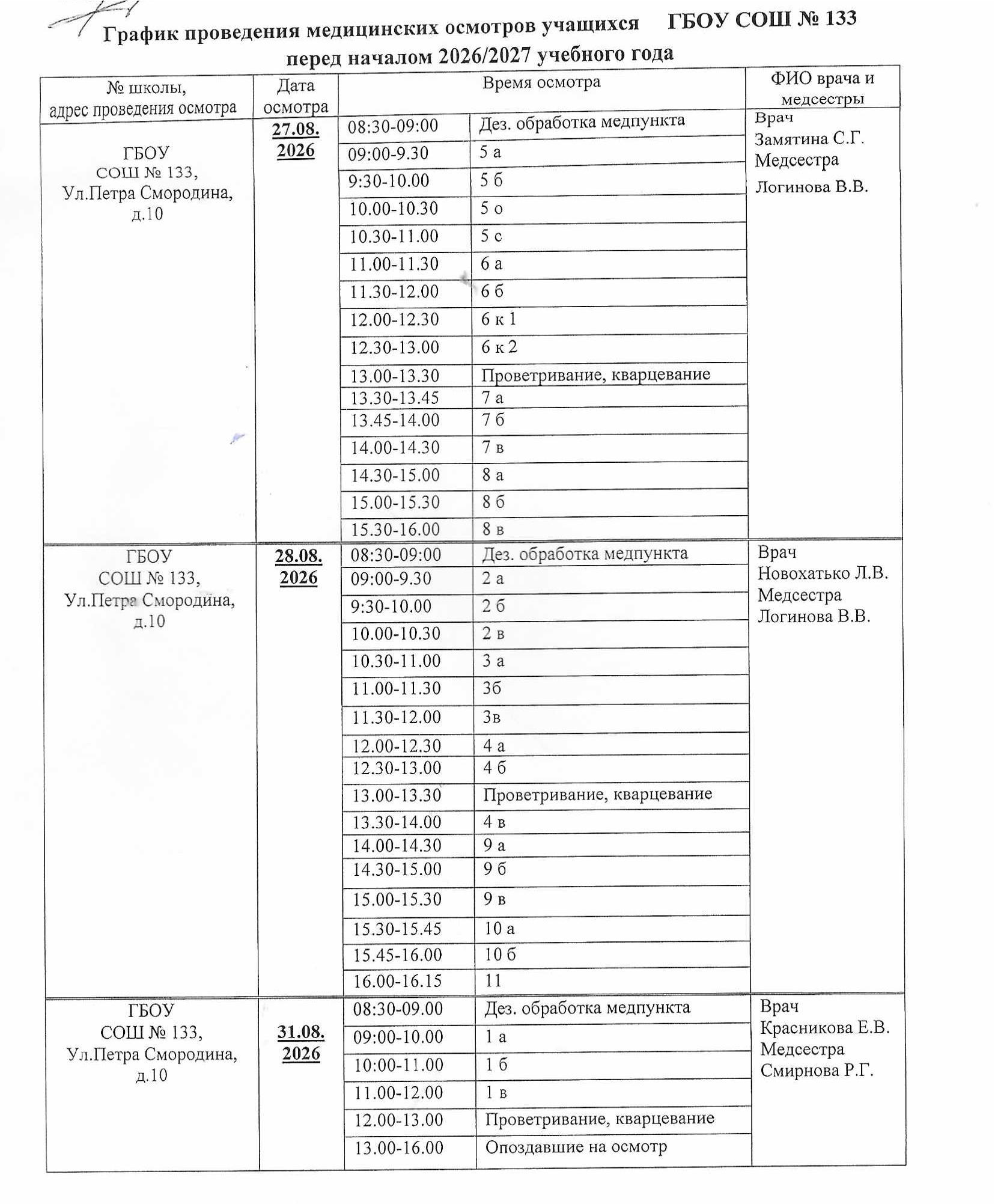 График проведения медицинских осмотров учащихся ГБОУ СОШ № 133 перед началом 2026/2027 учебного года

| № школы, адрес проведения осмотра | Дата осмотра | Время осмотра | | ФИО врача и медсестры |
|---|---|---|---|---|
| ГБОУ СОШ № 133, Ул.Петра Смородина, д.10 | 27.08. 2026 | 08:30-09:00 | Дез. обработка медпункта | Врач Замятина С.Г. Медсестра Логинова В.В. |
| | | 09:00-9.30 | 5 а | |
| | | 9:30-10.00 | 5 б | |
| | | 10.00-10.30 | 5 о | |
| | | 10.30-11.00 | 5 с | |
| | | 11.00-11.30 | 6 а | |
| | | 11.30-12.00 | 6 б | |
| | | 12.00-12.30 | 6 к 1 | |
| | | 12.30-13.00 | 6 к 2 | |
| | | 13.00-13.30 | Проветривание, кварцевание | |
| | | 13.30-13.45 | 7 а | |
| | | 13.45-14.00 | 7 б | |
| | | 14.00-14.30 | 7 в | |
| | | 14.30-15.00 | 8 а | |
| | | 15.00-15.30 | 8 б | |
| | | 15.30-16.00 | 8 в | |
| ГБОУ СОШ № 133, Ул.Петра Смородина, д.10 | 28.08. 2026 | 08:30-09:00 | Дез. обработка медпункта | Врач Новохатько Л.В. Медсестра Логинова В.В. |
| | | 09:00-9.30 | 2 а | |
| | | 9:30-10.00 | 2 б | |
| | | 10.00-10.30 | 2 в | |
| | | 10.30-11.00 | 3 а | |
| | | 11.00-11.30 | 3б | |
| | | 11.30-12.00 | 3в | |
| | | 12.00-12.30 | 4 а | |
| | | 12.30-13.00 | 4 б | |
| | | 13.00-13.30 | Проветривание, кварцевание | |
| | | 13.30-14.00 | 4 в | |
| | | 14.00-14.30 | 9 а | |
| | | 14.30-15.00 | 9 б | |
| | | 15.00-15.30 | 9 в | |
| | | 15.30-15.45 | 10 а | |
| | | 15.45-16.00 | 10 б | |
| | | 16.00-16.15 | 11 | |
| ГБОУ СОШ № 133, Ул.Петра Смородина, д.10 | 31.08. 2026 | 08:30-09.00 | Дез. обработка медпункта | Врач Красникова Е.В. Медсестра Смирнова Р.Г. |
| | | 09:00-10.00 | 1 а | |
| | | 10:00-11.00 | 1 б | |
| | | 11.00-12.00 | 1 в | |
| | | 12.00-13.00 | Проветривание, кварцевание | |
| | | 13.00-16.00 | Опоздавшие на осмотр | |